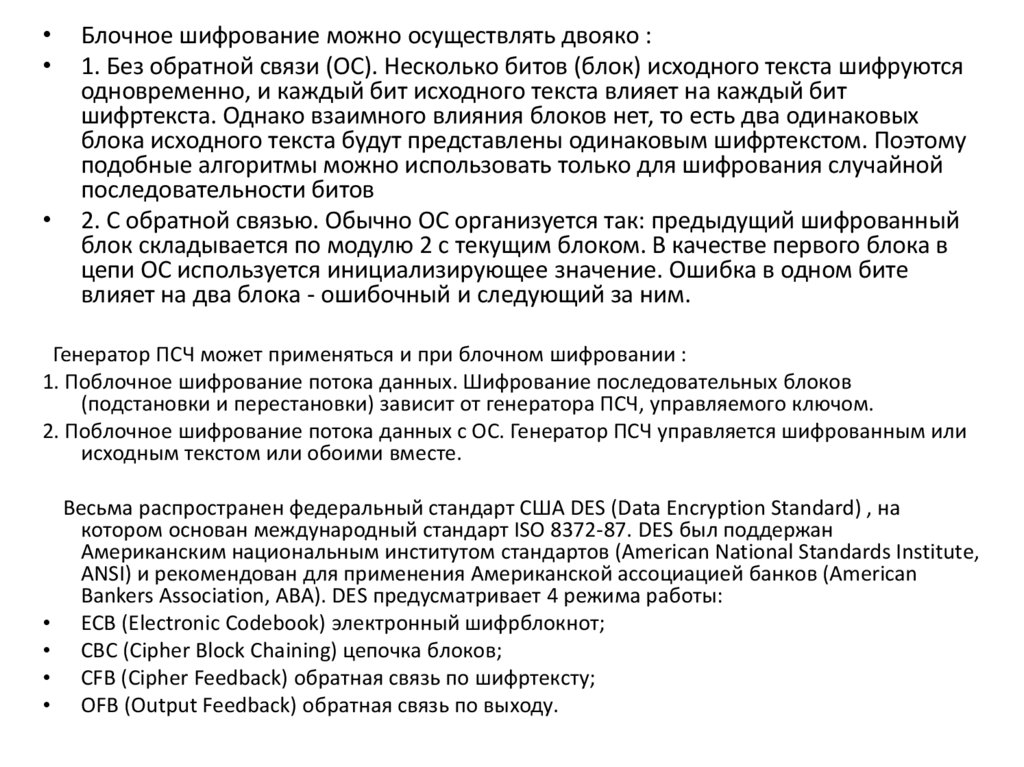 • Блочное шифрование можно осуществлять двояко :

• 1. Без обратной связи (ОС). Несколько битов (блок) исходного текста шифруются одновременно, и каждый бит исходного текста влияет на каждый бит шифртекста. Однако взаимного влияния блоков нет, то есть два одинаковых блока исходного текста будут представлены одинаковым шифртекстом. Поэтому подобные алгоритмы можно использовать только для шифрования случайной последовательности битов

• 2. С обратной связью. Обычно ОС организуется так: предыдущий шифрованный блок складывается по модулю 2 с текущим блоком. В качестве первого блока в цепи ОС используется инициализирующее значение. Ошибка в одном бите влияет на два блока - ошибочный и следующий за ним.

Генератор ПСЧ может применяться и при блочном шифровании :

1. Поблочное шифрование потока данных. Шифрование последовательных блоков (подстановки и перестановки) зависит от генератора ПСЧ, управляемого ключом.

2. Поблочное шифрование потока данных с ОС. Генератор ПСЧ управляется шифрованным или исходным текстом или обоими вместе.

Весьма распространен федеральный стандарт США DES (Data Encryption Standard) , на котором основан международный стандарт ISO 8372-87. DES был поддержан Американским национальным институтом стандартов (American National Standards Institute, ANSI) и рекомендован для применения Американской ассоциацией банков (American Bankers Association, ABA). DES предусматривает 4 режима работы:

• ECB (Electronic Codebook) электронный шифрблокнот;

• CBC (Cipher Block Chaining) цепочка блоков;

• CFB (Cipher Feedback) обратная связь по шифртексту;

• OFB (Output Feedback) обратная связь по выходу.